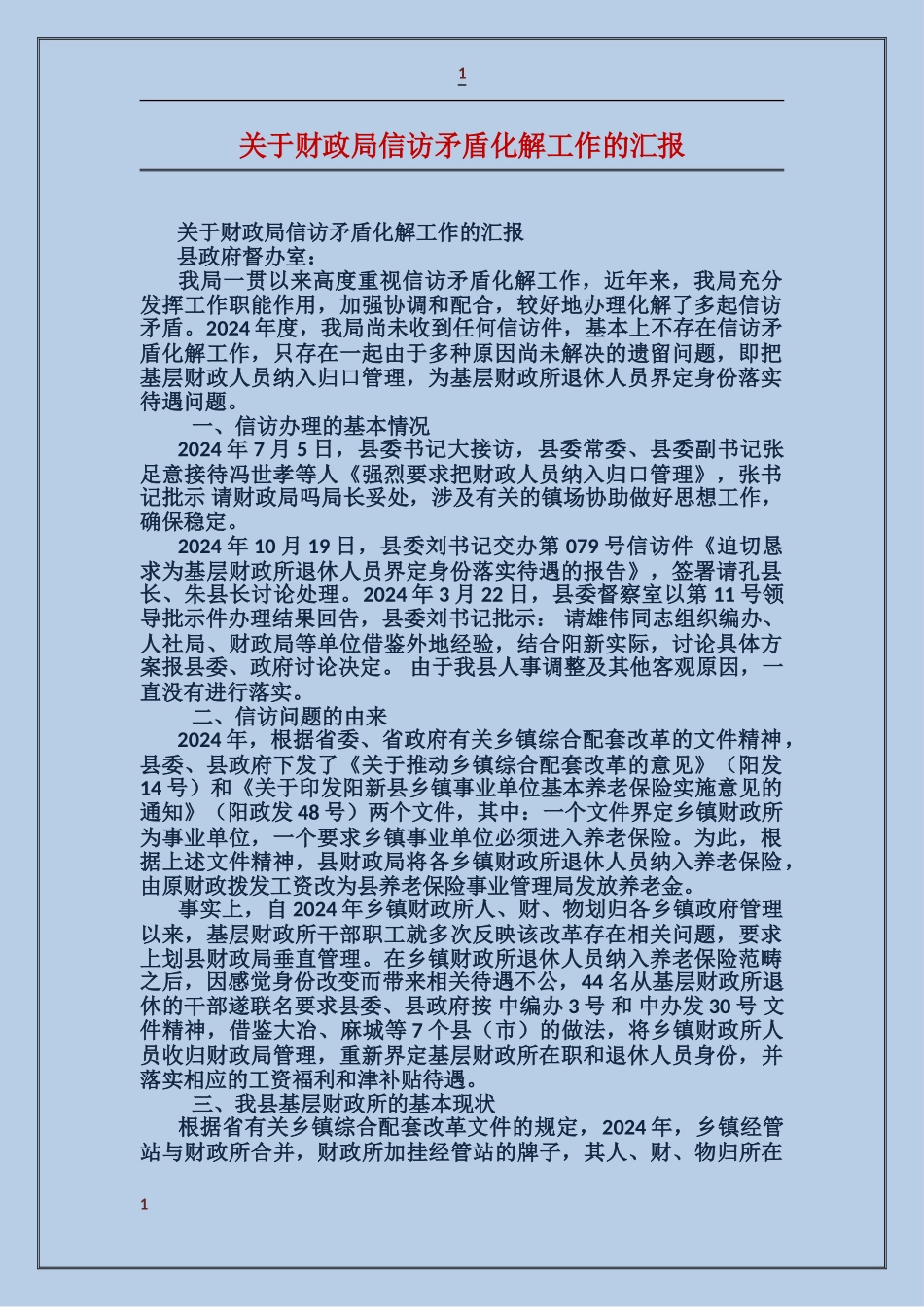 1

关于财政局信访矛盾化解工作的汇报

关于财政局信访矛盾化解工作的汇报
县政府督办室：

我局一贯以来高度重视信访矛盾化解工作，近年来，我局充分发挥工作职能作用，加强协调和配合，较好地办理化解了多起信访矛盾。2024年度，我局尚未收到任何信访件，基本上不存在信访矛盾化解工作，只存在一起由于多种原因尚未解决的遗留问题，即把基层财政人员纳入归口管理，为基层财政所退休人员界定身份落实待遇问题。

一、信访办理的基本情况

2024年7月5日，县委书记大接访，县委常委、县委副书记张足意接待冯世孝等人《强烈要求把财政人员纳入归口管理》，张书记批示 请财政局吗局长妥处，涉及有关的镇场协助做好思想工作，确保稳定。

2024年10月19日，县委刘书记交办第079号信访件《迫切恳求为基层财政所退休人员界定身份落实待遇的报告》，签署请孔县长、朱县长讨论处理。2024年3月22日，县委督察室以第11号领导批示件办理结果回告，县委刘书记批示： 请雄伟同志组织编办、人社局、财政局等单位借鉴外地经验，结合阳新实际，讨论具体方案报县委、政府讨论决定。 由于我县人事调整及其他客观原因，一直没有进行落实。

二、信访问题的由来

2024年，根据省委、省政府有关乡镇综合配套改革的文件精神，县委、县政府下发了《关于推动乡镇综合配套改革的意见》（阳发14号）和《关于印发阳新县乡镇事业单位基本养老保险实施意见的通知》（阳政发48号）两个文件，其中：一个文件界定乡镇财政所为事业单位，一个要求乡镇事业单位必须进入养老保险。为此，根据上述文件精神，县财政局将各乡镇财政所退休人员纳入养老保险，由原财政拨发工资改为县养老保险事业管理局发放养老金。

事实上，自2024年乡镇财政所人、财、物划归各乡镇政府管理以来，基层财政所干部职工就多次反映该改革存在相关问题，要求上划县财政局垂直管理。在乡镇财政所退休人员纳入养老保险范畴之后，因感觉身份改变而带来相关待遇不公，44名从基层财政所退休的干部遂联名要求县委、县政府按 中编办3号 和 中办发30号 文件精神，借鉴大冶、麻城等7个县（市）的做法，将乡镇财政所人员收归财政局管理，重新界定基层财政所在职和退休人员身份，并落实相应的工资福利和津补贴待遇。

三、我县基层财政所的基本现状

根据省有关乡镇综合配套改革文件的规定，2024年，乡镇经管站与财政所合并，财政所加挂经管站的牌子，其人、财、物归所在

1